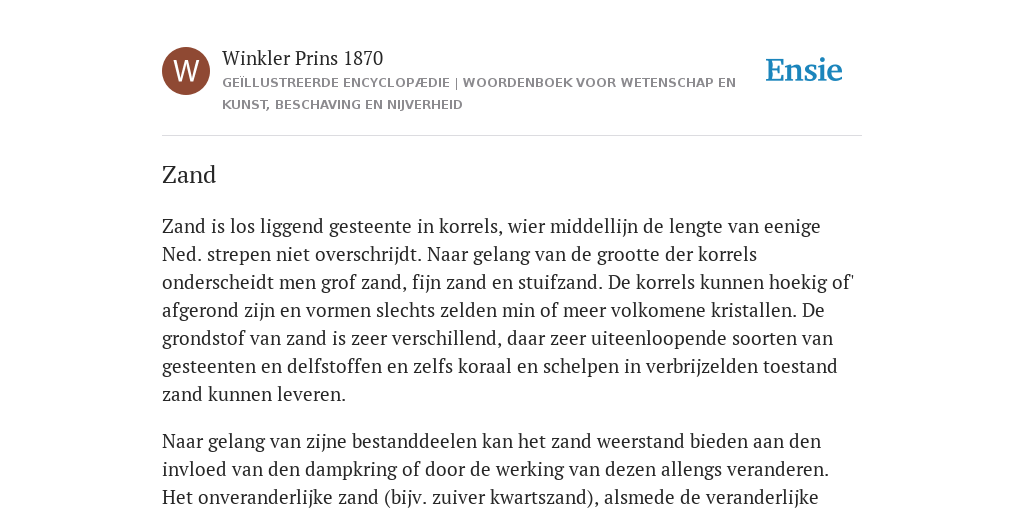 W

Winkler Prins 1870

GEÏLLUSTREERDE ENCYCLOPÆDIE | WOORDENBOEK VOOR WETENSCHAP EN KUNST, BESCHAVING EN NIJVERHEID

Ensie

Zand

Zand is los liggend gesteente in korrels, wier middellijn de lengte van eenige Ned. strepen niet overschrijdt. Naar gelang van de grootte der korrels onderscheidt men grof zand, fijn zand en stuifzand. De korrels kunnen hoekig of' afgerond zijn en vormen slechts zelden min of meer volkomene kristallen. De grondstof van zand is zeer verschillend, daar zeer uiteenloopende soorten van gesteenten en delfstoffen en zelfs koraal en schelpen in verbrijzelden toestand zand kunnen leveren.

Naar gelang van zijne bestanddeelen kan het zand weerstand bieden aan den invloed van den dampkring of door de werking van dezen allengs veranderen. Het onveranderlijke zand (bijv. zuiver kwartszand), alsmede de veranderlijke